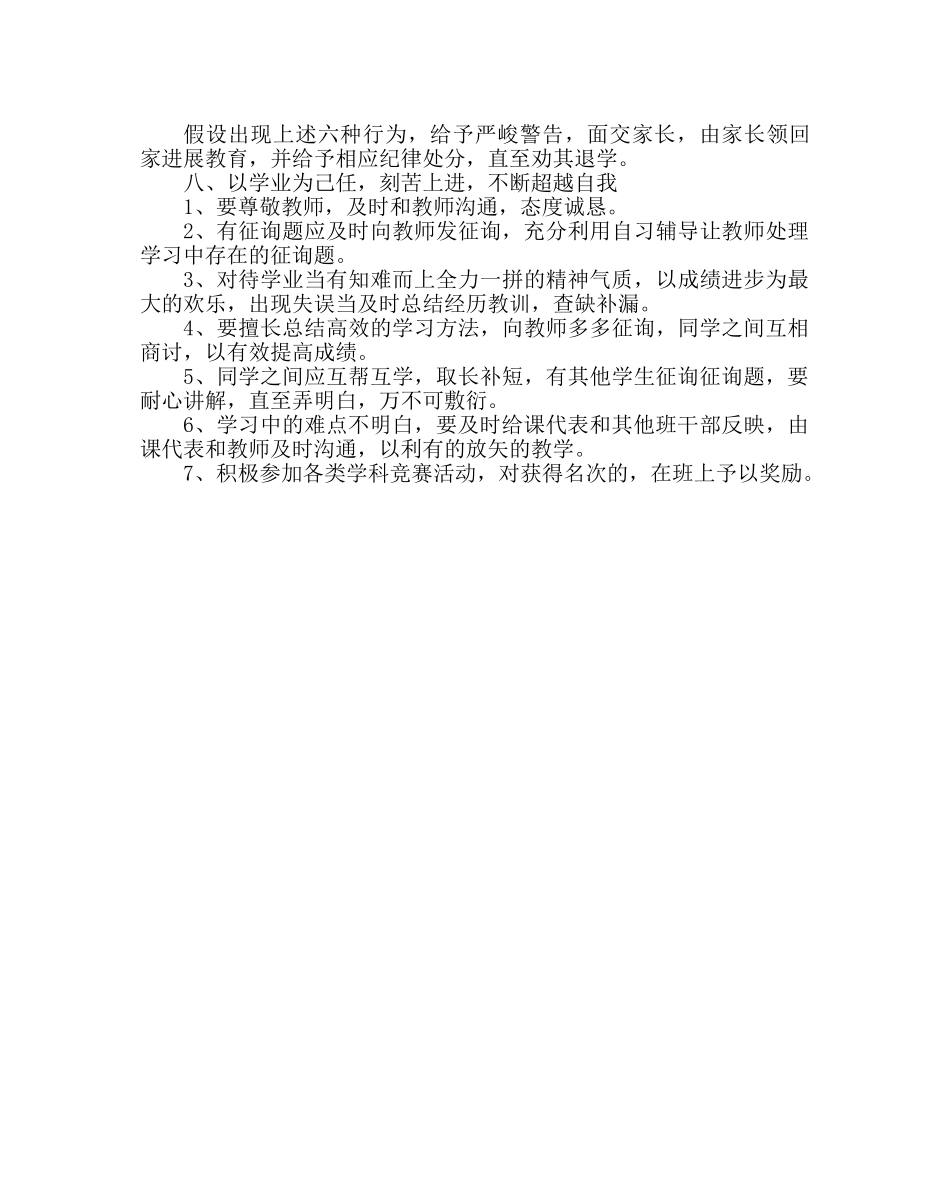 假设出现上述六种行为，给予严峻警告，面交家长，由家长领回家进展教育，并给予相应纪律处分，直至劝其退学。

八、以学业为己任，刻苦上进，不断超越自我

1、要尊敬教师，及时和教师沟通，态度诚恳。

2、有征询题应及时向教师发征询，充分利用自习辅导让教师处理学习中存在的征询题。

3、对待学业当有知难而上全力一拼的精神气质，以成绩进步为最大的欢乐，出现失误当及时总结经历教训，查缺补漏。

4、要擅长总结高效的学习方法，向教师多多征询，同学之间互相商讨，以有效提高成绩。

5、同学之间应互帮互学，取长补短，有其他学生征询征询题，要耐心讲解，直至弄明白，万不可敷衍。

6、学习中的难点不明白，要及时给课代表和其他班干部反映，由课代表和教师及时沟通，以利有的放矢的教学。

7、积极参加各类学科竞赛活动，对获得名次的，在班上予以奖励。